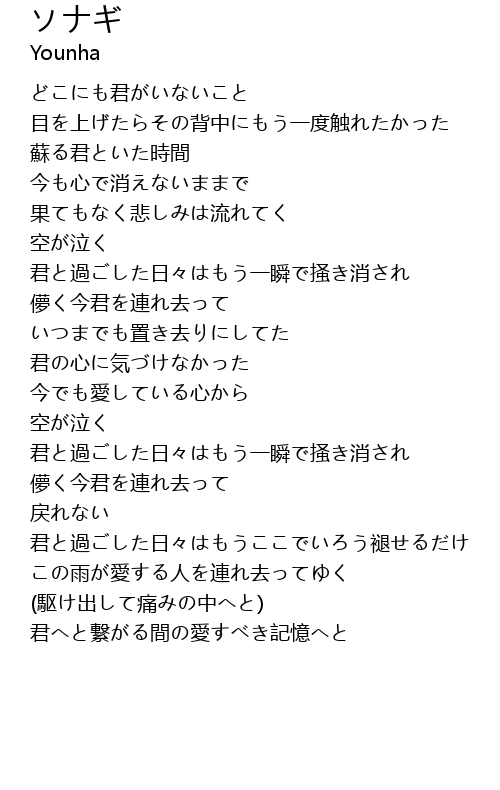 ソナギ
Younha

どこにも君がいないこと
目を上げたらその背中にもう一度触れたかった
蘇る君といた時間
今も心で消えないままで
果てもなく悲しみは流れてく
空が泣く
君と過ごした日々はもう一瞬で掻き消され
儚く今君を連れ去って
いつまでも置き去りにしてた
君の心に気づけなかった
今でも愛している心から
空が泣く
君と過ごした日々はもう一瞬で掻き消され
儚く今君を連れ去って
戻れない
君と過ごした日々はもうここでいろう褪せるだけ
この雨が愛する人を連れ去ってゆく
(駆け出して痛みの中へと)
君へと繋がる間の愛すべき記憶へと